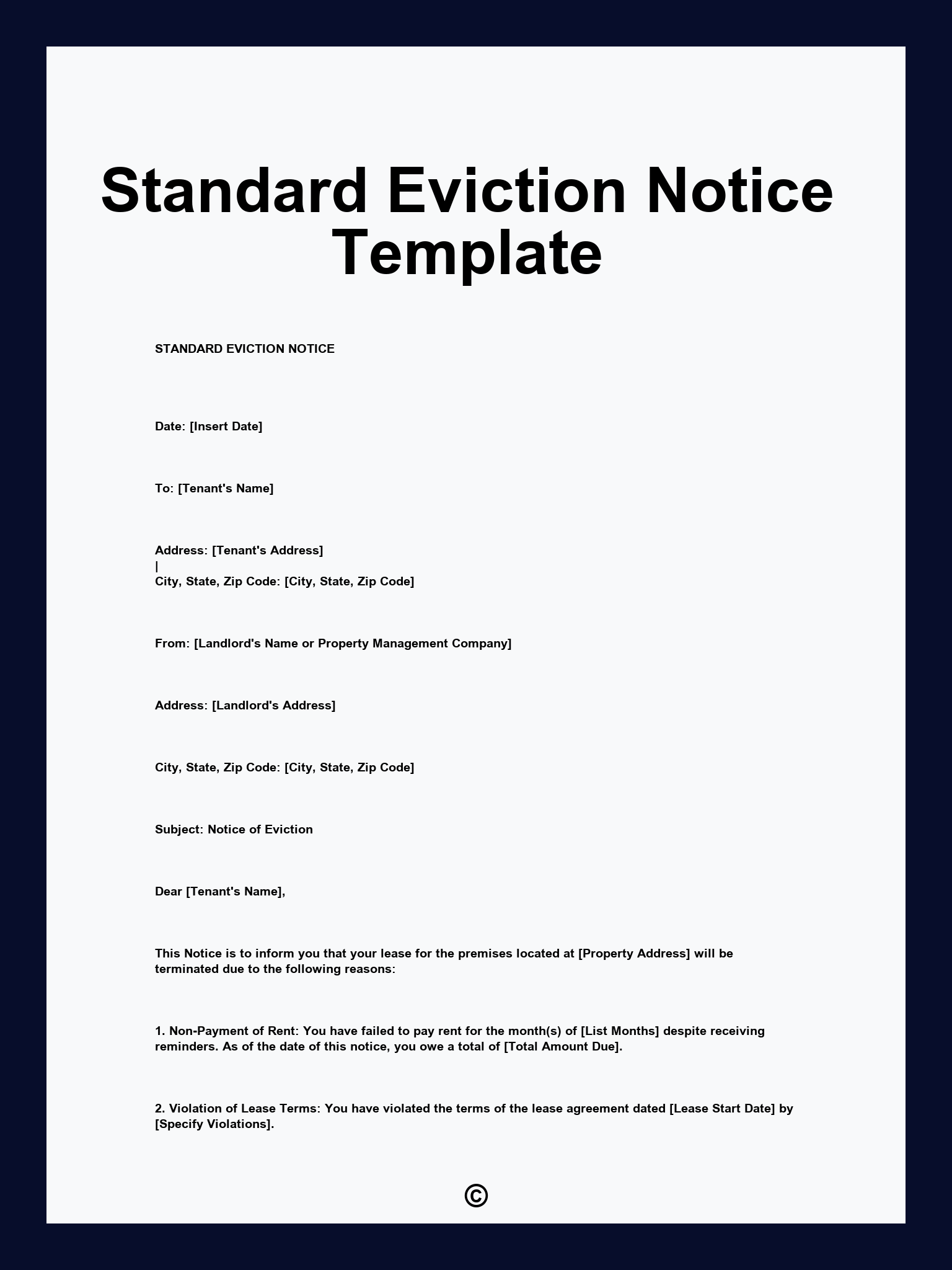 Standard Eviction Notice Template

STANDARD EVICTION NOTICE

Date: [Insert Date]

To: [Tenant's Name]

Address: [Tenant's Address]
|
City, State, Zip Code: [City, State, Zip Code]

From: [Landlord's Name or Property Management Company]

Address: [Landlord's Address]

City, State, Zip Code: [City, State, Zip Code]

Subject: Notice of Eviction

Dear [Tenant's Name],

This Notice is to inform you that your lease for the premises located at [Property Address] will be terminated due to the following reasons:

1. Non-Payment of Rent: You have failed to pay rent for the month(s) of [List Months] despite receiving reminders. As of the date of this notice, you owe a total of [Total Amount Due].

2. Violation of Lease Terms: You have violated the terms of the lease agreement dated [Lease Start Date] by [Specify Violations].

©